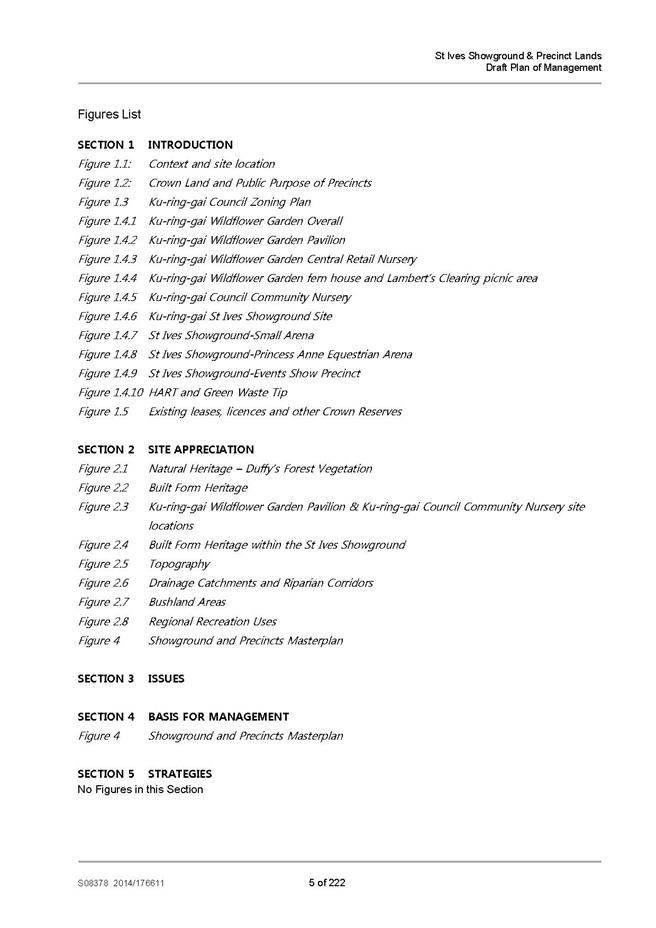 St Ives Showground & Precinct Lands
Draft Plan of Management

Figures List

SECTION 1 INTRODUCTION
Figure 1.1: Context and site location
Figure 1.2: Crown Land and Public Purpose of Precincts
Figure 1.3 Ku-ring-gai Council Zoning Plan
Figure 1.4.1 Ku-ring-gai Wildflower Garden Overall
Figure 1.4.2 Ku-ring-gai Wildflower Garden Pavilion
Figure 1.4.3 Ku-ring-gai Wildflower Garden Central Retail Nursery
Figure 1.4.4 Ku-ring-gai Wildflower Garden fern house and Lambert's Clearing picnic area
Figure 1.4.5 Ku-ring-gai Council Community Nursery
Figure 1.4.6 Ku-ring-gai St Ives Showground Site
Figure 1.4.7 St Ives Showground-Small Arena
Figure 1.4.8 St Ives Showground-Princess Anne Equestrian Arena
Figure 1.4.9 St Ives Showground-Events Show Precinct
Figure 1.4.10 HART and Green Waste Tip
Figure 1.5 Existing leases, licences and other Crown Reserves

SECTION 2 SITE APPRECIATION
Figure 2.1 Natural Heritage – Duffy's Forest Vegetation
Figure 2.2 Built Form Heritage
Figure 2.3 Ku-ring-gai Wildflower Garden Pavilion & Ku-ring-gai Council Community Nursery site locations
Figure 2.4 Built Form Heritage within the St Ives Showground
Figure 2.5 Topography
Figure 2.6 Drainage Catchments and Riparian Corridors
Figure 2.7 Bushland Areas
Figure 2.8 Regional Recreation Uses
Figure 4 Showground and Precincts Masterplan

SECTION 3 ISSUES

SECTION 4 BASIS FOR MANAGEMENT
Figure 4 Showground and Precincts Masterplan

SECTION 5 STRATEGIES
No Figures in this Section

S08378 2014/176611 5 of 222